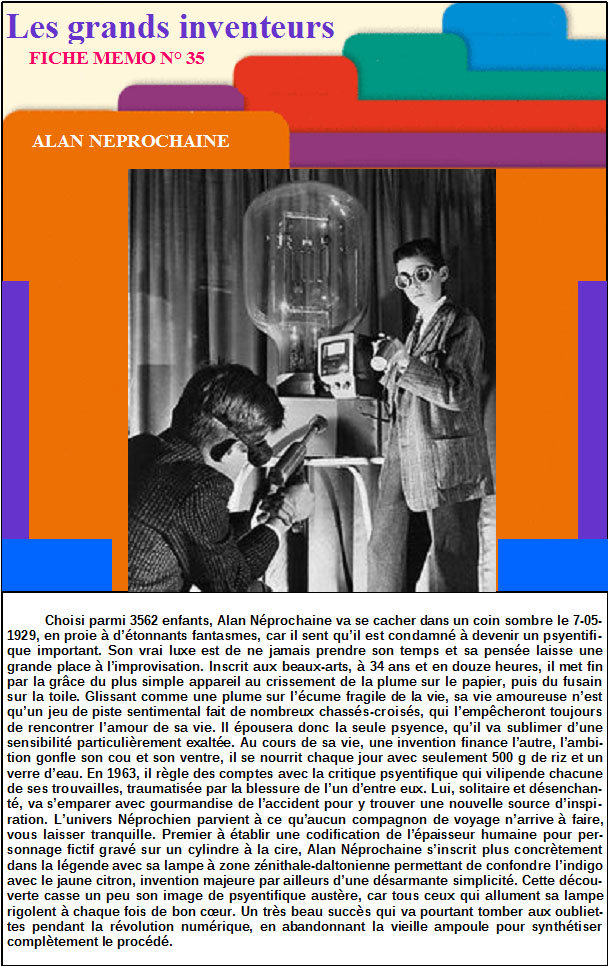 Les grands inventeurs
FICHE MEMO N° 35

ALAN NEPROCHAINE

Choisi parmi 3562 enfants, Alan Néprochaine va se cacher dans un coin sombre le 7-05-1929, en proie à d'étonnants fantasmes, car il sent qu'il est condamné à devenir un psyentifique important. Son vrai luxe est de ne jamais prendre son temps et sa pensée laisse une grande place à l'improvisation. Inscrit aux beaux-arts, à 34 ans et en douze heures, il met fin par la grâce du plus simple appareil au crissement de la plume sur le papier, puis du fusain sur la toile. Glissant comme une plume sur l'écume fragile de la vie, sa vie amoureuse n'est qu'un jeu de piste sentimental fait de nombreux chassés-croisés, qui l'empêcheront toujours de rencontrer l'amour de sa vie. Il épousera donc la seule psyence, qu'il va sublimer d'une sensibilité particulièrement exaltée. Au cours de sa vie, une invention finance l'autre, l'ambition gonfle son cou et son ventre, il se nourrit chaque jour avec seulement 500 g de riz et un verre d'eau. En 1963, il règle des comptes avec la critique psyentifique qui vilipende chacune de ses trouvailles, traumatisée par la blessure de l'un d'entre eux. Lui, solitaire et désenchanté, va s'emparer avec gourmandise de l'accident pour y trouver une nouvelle source d'inspiration. L'univers Néprochien parvient à ce qu'aucun compagnon de voyage n'arrive à faire, vous laisser tranquille. Premier à établir une codification de l'épaisseur humaine pour personnage fictif gravé sur un cylindre à la cire, Alan Néprochaine s'inscrit plus concrètement dans la légende avec sa lampe à zone zénithale-daltonienne permettant de confondre l'indigo avec le jaune citron, invention majeure par ailleurs d'une désarmante simplicité. Cette découverte casse un peu son image de psyentifique austère, car tous ceux qui allument sa lampe rigolent à chaque fois de bon cœur. Un très beau succès qui va pourtant tomber aux oubliettes pendant la révolution numérique, en abandonnant la vieille ampoule pour synthétiser complètement le procédé.